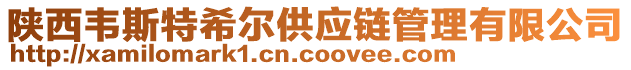 陕西韦斯特希尔供应链管理有限公司
http://xamilomark1.cn.coovee.com